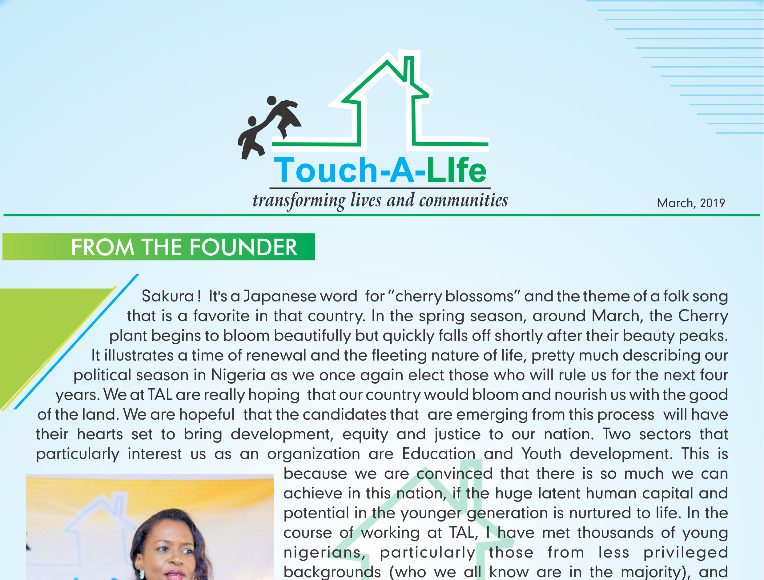 Touch-A-LIfe
transforming lives and communities

March, 2019

FROM THE FOUNDER

Sakura ! It's a Japanese word for "cherry blossoms" and the theme of a folk song that is a favorite in that country. In the spring season, around March, the Cherry plant begins to bloom beautifully but quickly falls off shortly after their beauty peaks. It illustrates a time of renewal and the fleeting nature of life, pretty much describing our political season in Nigeria as we once again elect those who will rule us for the next four years. We at TAL are really hoping that our country would bloom and nourish us with the good of the land. We are hopeful that the candidates that are emerging from this process will have their hearts set to bring development, equity and justice to our nation. Two sectors that particularly interest us as an organization are Education and Youth development. This is because we are convinced that there is so much we can achieve in this nation, if the huge latent human capital and potential in the younger generation is nurtured to life. In the course of working at TAL, I have met thousands of young nigerians, particularly those from less privileged backgrounds (who we all know are in the majority), and